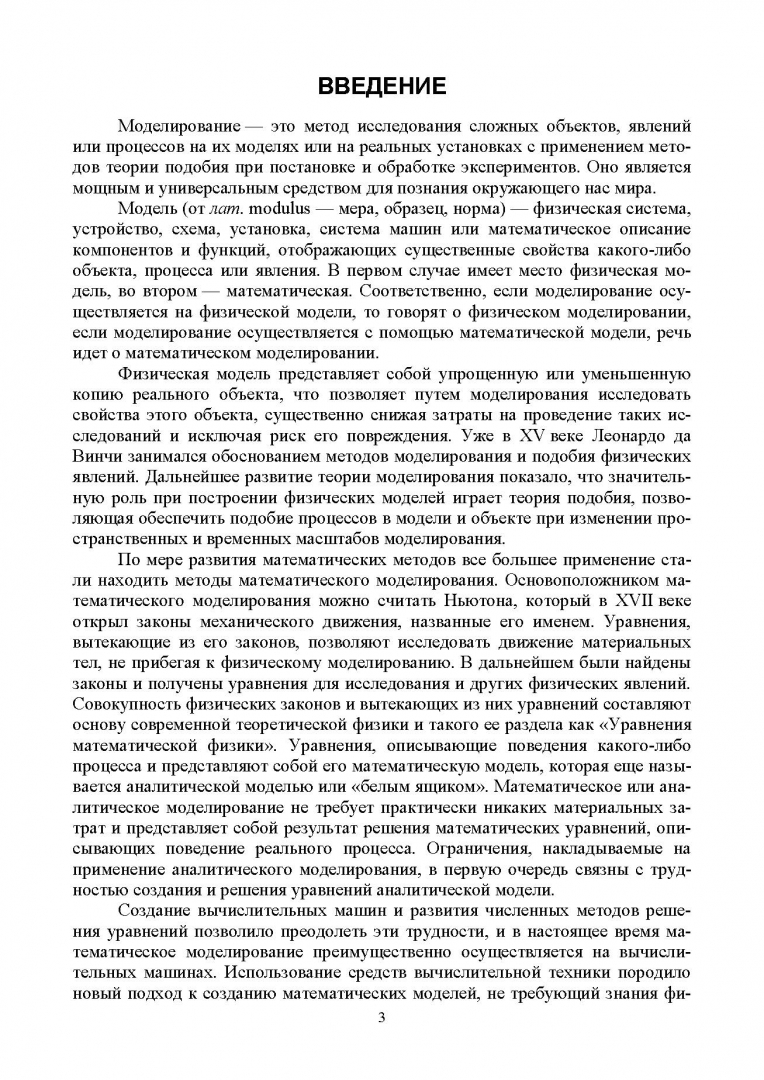 ВВЕДЕНИЕ

Моделирование — это метод исследования сложных объектов, явлений или процессов на их моделях или на реальных установках с применением методов теории подобия при постановке и обработке экспериментов. Оно является мощным и универсальным средством для познания окружающего нас мира.

Модель (от лат. modulus — мера, образец, норма) — физическая система, устройство, схема, установка, система машин или математическое описание компонентов и функций, отображающих существенные свойства какого-либо объекта, процесса или явления. В первом случае имеет место физическая модель, во втором — математическая. Соответственно, если моделирование осуществляется на физической модели, то говорят о физическом моделировании, если моделирование осуществляется с помощью математической модели, речь идет о математическом моделировании.

Физическая модель представляет собой упрощенную или уменьшенную копию реального объекта, что позволяет путем моделирования исследовать свойства этого объекта, существенно снижая затраты на проведение таких исследований и исключая риск его повреждения. Уже в XV веке Леонардо да Винчи занимался обоснованием методов моделирования и подобия физических явлений. Дальнейшее развитие теории моделирования показало, что значительную роль при построении физических моделей играет теория подобия, позволяющая обеспечить подобие процессов в модели и объекте при изменении пространственных и временных масштабов моделирования.

По мере развития математических методов все большее применение стали находить методы математического моделирования. Основоположником математического моделирования можно считать Ньютона, который в XVII веке открыл законы механического движения, названные его именем. Уравнения, вытекающие из его законов, позволяют исследовать движение материальных тел, не прибегая к физическому моделированию. В дальнейшем были найдены законы и получены уравнения для исследования и других физических явлений. Совокупность физических законов и вытекающих из них уравнений составляют основу современной теоретической физики и такого ее раздела как «Уравнения математической физики». Уравнения, описывающие поведения какого-либо процесса и представляют собой его математическую модель, которая еще называется аналитической моделью или «белым ящиком». Математическое или аналитическое моделирование не требует практически никаких материальных затрат и представляет собой результат решения математических уравнений, описывающих поведение реального процесса. Ограничения, накладываемые на применение аналитического моделирования, в первую очередь связны с трудностью создания и решения уравнений аналитической модели.

Создание вычислительных машин и развития численных методов решения уравнений позволило преодолеть эти трудности, и в настоящее время математическое моделирование преимущественно осуществляется на вычислительных машинах. Использование средств вычислительной техники породило новый подход к созданию математических моделей, не требующий знания фи-

3